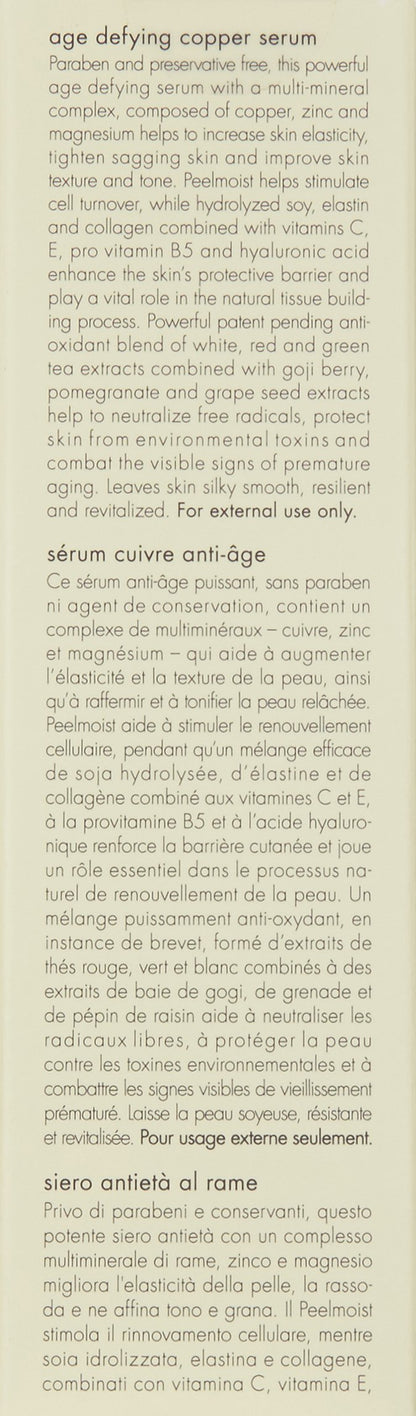 age defying copper serum
Paraben and preservative free, this powerful age defying serum with a multi-mineral complex, composed of copper, zinc and magnesium helps to increase skin elasticity, tighten sagging skin and improve skin texture and tone. Peelmoist helps stimulate cell turnover, while hydrolyzed soy, elastin and collagen combined with vitamins C, E, pro vitamin B5 and hyaluronic acid enhance the skin's protective barrier and play a vital role in the natural tissue building process. Powerful patent pending antioxidant blend of white, red and green tea extracts combined with goji berry, pomegranate and grape seed extracts help to neutralize free radicals, protect skin from environmental toxins and combat the visible signs of premature aging. Leaves skin silky smooth, resilient and revitalized. For external use only.

sérum cuivre anti-âge
Ce sérum anti-âge puissant, sans paraben ni agent de conservation, contient un complexe de multiminéraux – cuivre, zinc et magnésium – qui aide à augmenter l'élasticité et la texture de la peau, ainsi qu'à raffermir et à tonifier la peau relâchée. Peelmoist aide à stimuler le renouvellement cellulaire, pendant qu'un mélange efficace de soja hydrolysée, d'élastine et de collagène combiné aux vitamines C et E, à la provitamine B5 et à l'acide hyaluronique renforce la barrière cutanée et joue un rôle essentiel dans le processus naturel de renouvellement de la peau. Un mélange puissamment anti-oxydant, en instance de brevet, formé d'extraits de thés rouge, vert et blanc combinés à des extraits de baie de gogi, de grenade et de pépin de raisin aide à neutraliser les radicaux libres, à protéger la peau contre les toxines environnementales et à combattre les signes visibles de vieillissement prématuré. Laisse la peau soyeuse, résistante et revitalisée. Pour usage externe seulement.

siero antietà al rame
Privo di parabeni e conservanti, questo potente siero antietà con un complesso multiminerale di rame, zinco e magnesio migliora l'elasticità della pelle, la rassoda e ne affina tono e grana. Il Peelmoist stimola il rinnovamento cellulare, mentre soia idrolizzata, elastina e collagene, combinati con vitamina C, vitamina E,